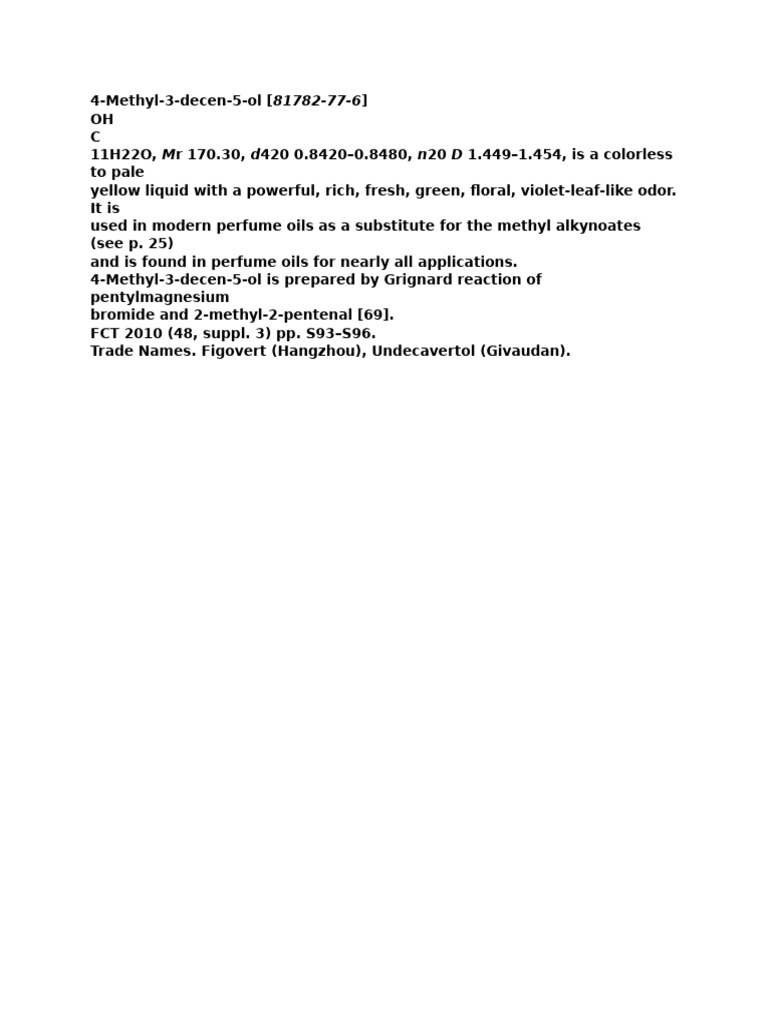 4-Methyl-3-decen-5-ol [81782-77-6]
OH
C
11H22O, Mr 170.30, d420 0.8420–0.8480, n20 D 1.449–1.454, is a colorless to pale
yellow liquid with a powerful, rich, fresh, green, floral, violet-leaf-like odor. It is
used in modern perfume oils as a substitute for the methyl alkynoates (see p. 25)
and is found in perfume oils for nearly all applications.
4-Methyl-3-decen-5-ol is prepared by Grignard reaction of pentylmagnesium
bromide and 2-methyl-2-pentenal [69].
FCT 2010 (48, suppl. 3) pp. S93–S96.
Trade Names. Figovert (Hangzhou), Undecavertol (Givaudan).